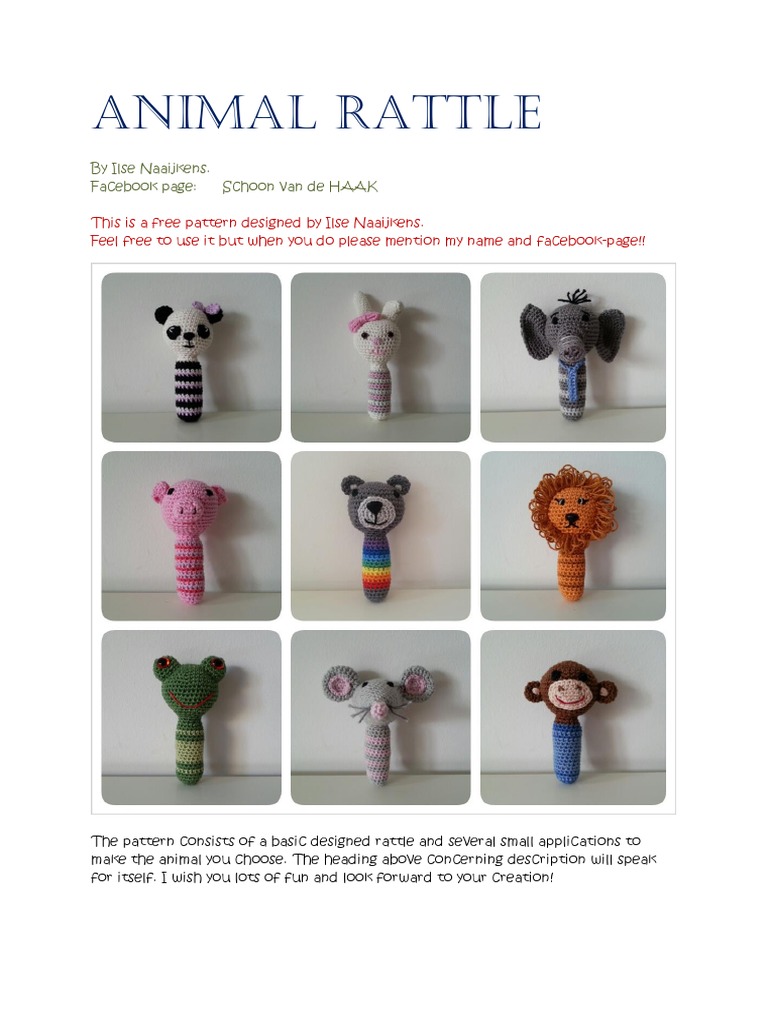 ANIMAL RATTLE

By Ilse Naaijkens.
Facebook page: Schoon van de HAAK

This is a free pattern designed by Ilse Naaijkens.
Feel free to use it but when you do please mention my name and facebook-page!!

The pattern consists of a basic designed rattle and several small applications to make the animal you choose. The heading above concerning description will speak for itself. I wish you lots of fun and look forward to your creation!